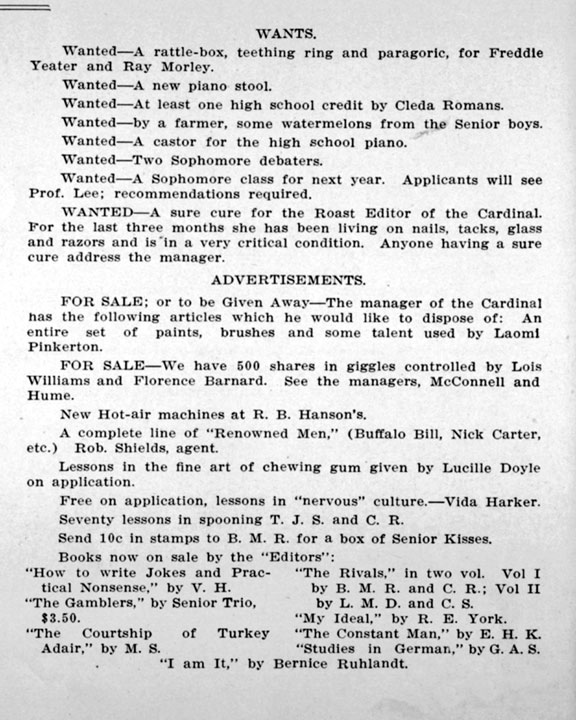 WANTS.

Wanted—A rattle-box, teething ring and paragoric, for Freddie Yeater and Ray Morley.

Wanted—A new piano stool.

Wanted—At least one high school credit by Cleda Romans.

Wanted—by a farmer, some watermelons from the Senior boys.

Wanted—A castor for the high school piano.

Wanted—Two Sophomore debaters.

Wanted—A Sophomore class for next year. Applicants will see Prof. Lee; recommendations required.

WANTED—A sure cure for the Roast Editor of the Cardinal. For the last three months she has been living on nails, tacks, glass and razors and is in a very critical condition. Anyone having a sure cure address the manager.

ADVERTISEMENTS.

FOR SALE; or to be Given Away—The manager of the Cardinal has the following articles which he would like to dispose of: An entire set of paints, brushes and some talent used by Laomi Pinkerton.

FOR SALE—We have 500 shares in giggles controlled by Lois Williams and Florence Barnard. See the managers, McConnell and Hume.

New Hot-air machines at R. B. Hanson's.

A complete line of "Renowned Men," (Buffalo Bill, Nick Carter, etc.) Rob. Shields, agent.

Lessons in the fine art of chewing gum given by Lucille Doyle on application.

Free on application, lessons in "nervous" culture.—Vida Harker.

Seventy lessons in spooning T. J. S. and C. R.

Send 10c in stamps to B. M. R. for a box of Senior Kisses.

Books now on sale by the "Editors":

"How to write Jokes and Practical Nonsense," by V. H.

"The Gamblers," by Senior Trio, $3.50.

"The Courtship of Turkey Adair," by M. S.

"The Rivals," in two vol. Vol I by B. M. R. and C. R.; Vol II by L. M. D. and C. S.

"My Ideal," by R. E. York.

"The Constant Man," by E. H. K.

"Studies in German," by G. A. S.

"I am It," by Bernice Ruhlandt.